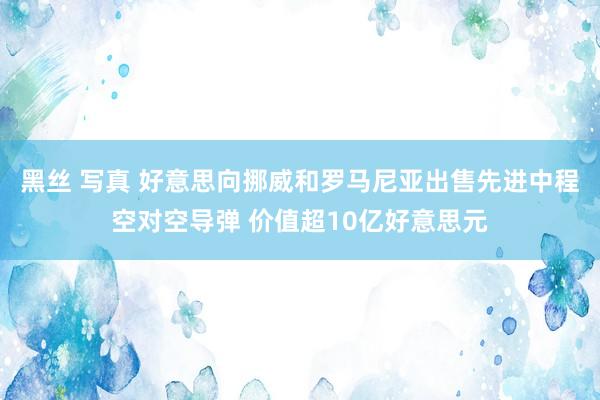 黑丝 写真 好意思向挪威和罗马尼亚出售先进中程空对空导弹 价值超10亿好意思元